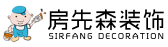 房先森装饰
SIRFANG DECORATION